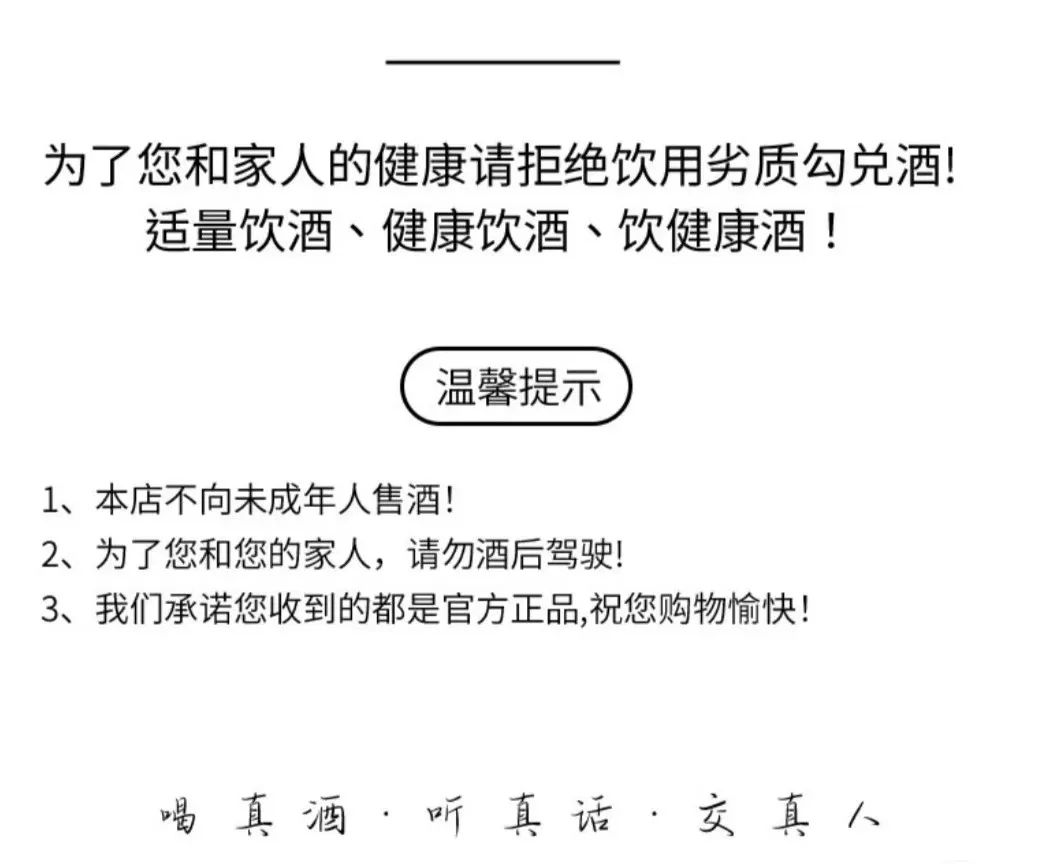 为了您和家人的健康请拒绝饮用劣质勾兑酒!
适量饮酒、健康饮酒、饮健康酒！

温馨提示

1、本店不向未成年人售酒!
2、为了您和您的家人，请勿酒后驾驶!
3、我们承诺您收到的都是官方正品,祝您购物愉快!

喝真酒·听真话·交真人